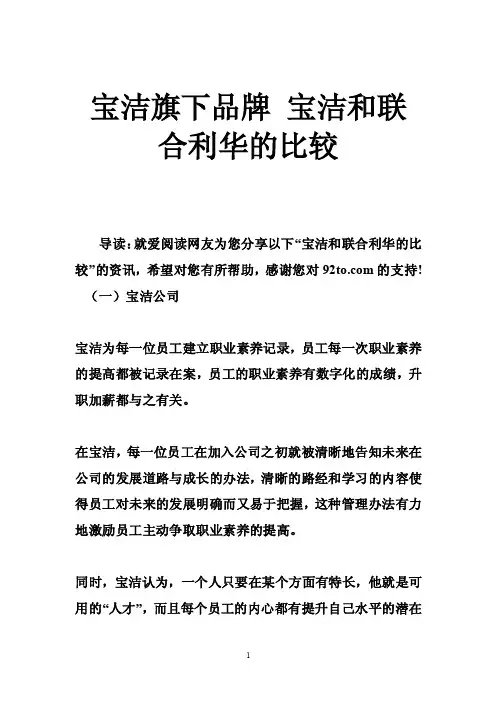 宝洁旗下品牌 宝洁和联合利华的比较

导读：就爱阅读网友为您分享以下“宝洁和联合利华的比较”的资讯，希望对您有所帮助，感谢您对 92to.com 的支持!

（一）宝洁公司

宝洁为每一位员工建立职业素养记录，员工每一次职业素养的提高都被记录在案，员工的职业素养有数字化的成绩，升职加薪都与之有关。

在宝洁，每一位员工在加入公司之初就被清晰地告知未来在公司的发展道路与成长的办法，清晰的路经和学习的内容使得员工对未来的发展明确而又易于把握，这种管理办法有力地激励员工主动争取职业素养的提高。

同时，宝洁认为，一个人只要在某个方面有特长，他就是可用的“人才”，而且每个员工的内心都有提升自己水平的潜在

1